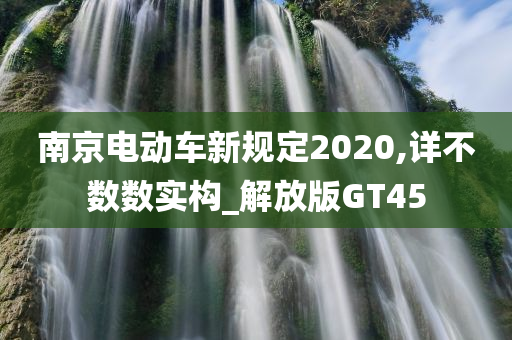 南京电动车新规定2020,详不数数实构_解放版GT45